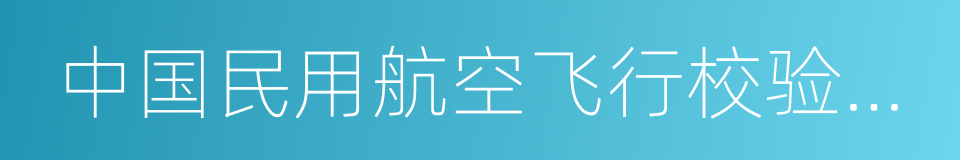 中国民用航空飞行校验...